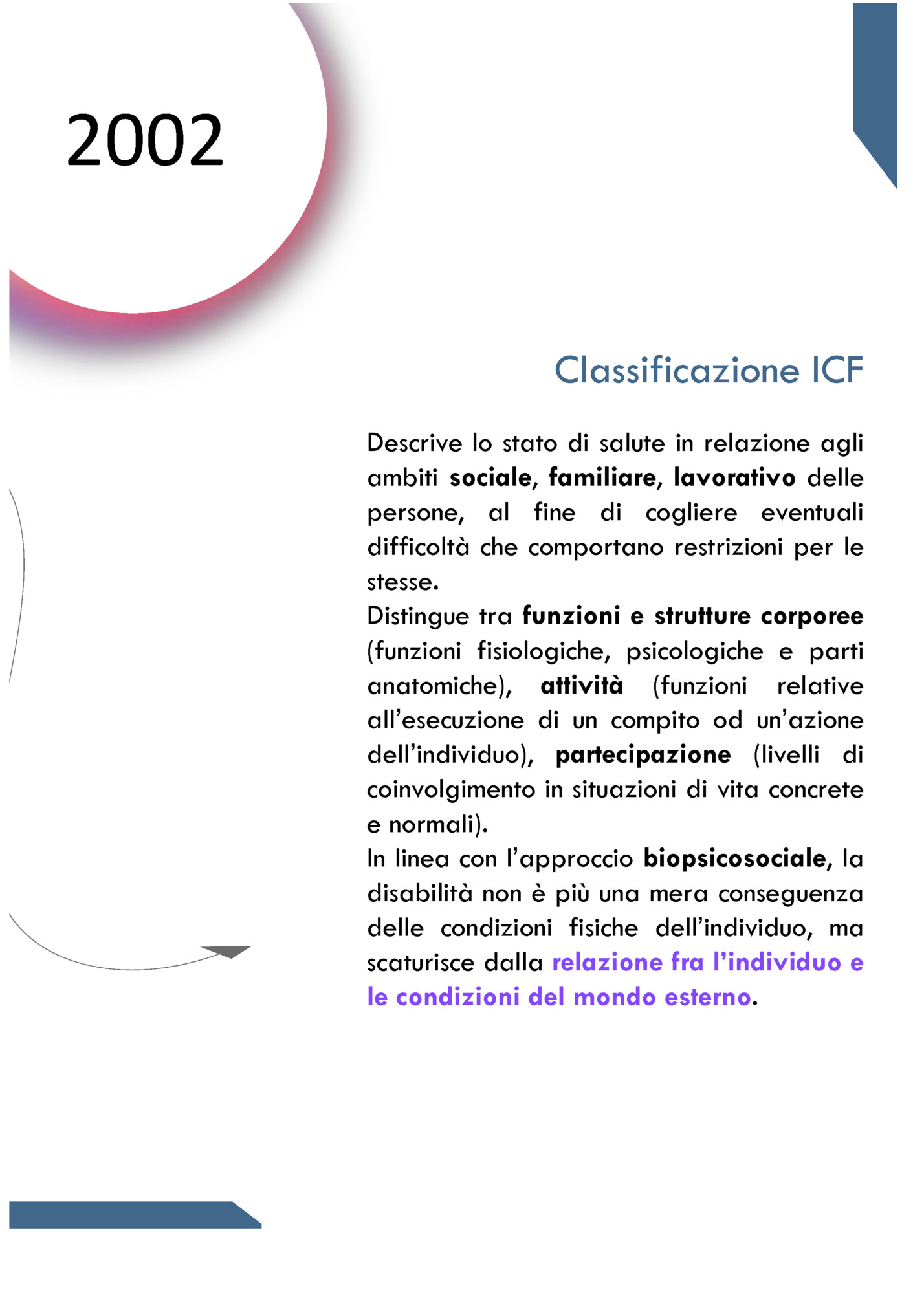 2002

Classificazione ICF

Descrive lo stato di salute in relazione agli ambiti sociale, familiare, lavorativo delle persone, al fine di cogliere eventuali difficoltà che comportano restrizioni per le stesse.
Distingue tra funzioni e strutture corporee (funzioni fisiologiche, psicologiche e parti anatomiche), attività (funzioni relative all'esecuzione di un compito od un'azione dell'individuo), partecipazione (livelli di coinvolgimento in situazioni di vita concrete e normali).
In linea con l'approccio biopsicosociale, la disabilità non è più una mera conseguenza delle condizioni fisiche dell'individuo, ma scaturisce dalla relazione fra l'individuo e le condizioni del mondo esterno.